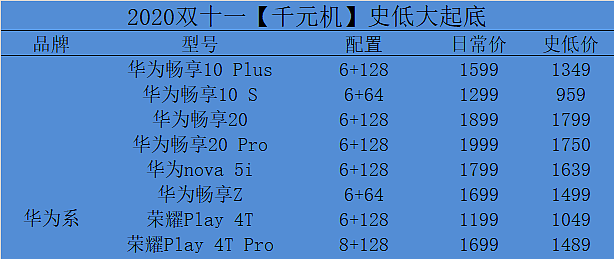 2020双十一【千元机】史低大起底

| 品牌 | 型号 | 配置 | 日常价 | 史低价 |
|---|---|---|---|---|
| 华为系 | 华为畅享10 Plus | 6+128 | 1599 | 1349 |
| | 华为畅享10 S | 6+64 | 1299 | 959 |
| | 华为畅享20 | 6+128 | 1899 | 1799 |
| | 华为畅享20 Pro | 6+128 | 1999 | 1750 |
| | 华为nova 5i | 6+128 | 1799 | 1639 |
| | 华为畅享Z | 6+64 | 1699 | 1499 |
| | 荣耀Play 4T | 6+128 | 1199 | 1049 |
| | 荣耀Play 4T Pro | 8+128 | 1699 | 1489 |